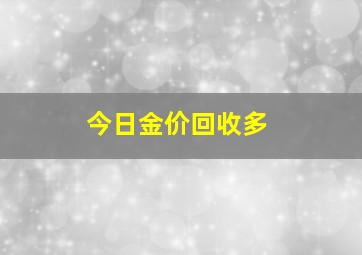 今日金价回收多